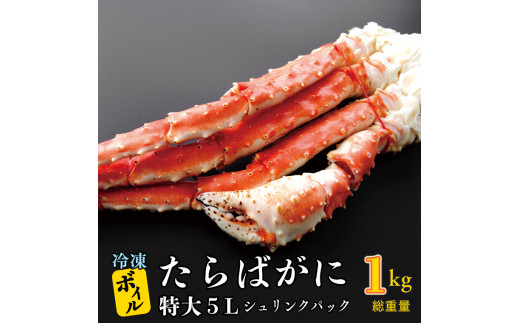 冷凍
ボイル
たらばがに
特大５Ｌシュリンクパック
1kg
総重量